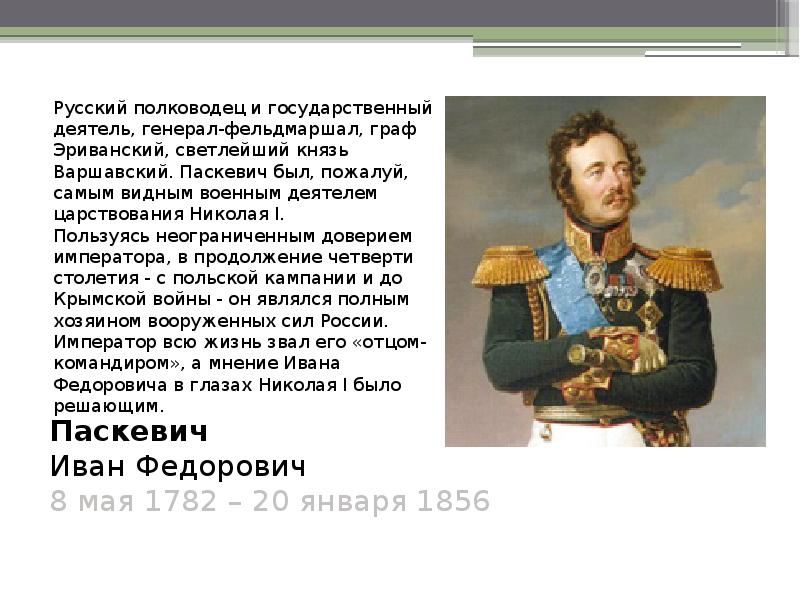 Русский полководец и государственный деятель, генерал-фельдмаршал, граф Эриванский, светлейший князь Варшавский. Паскевич был, пожалуй, самым видным военным деятелем царствования Николая I.
Пользуясь неограниченным доверием императора, в продолжение четверти столетия - с польской кампании и до Крымской войны - он являлся полным хозяином вооруженных сил России. Император всю жизнь звал его «отцом-командиром», а мнение Ивана Федоровича в глазах Николая I было решающим.

Паскевич
Иван Федорович
8 мая 1782 – 20 января 1856